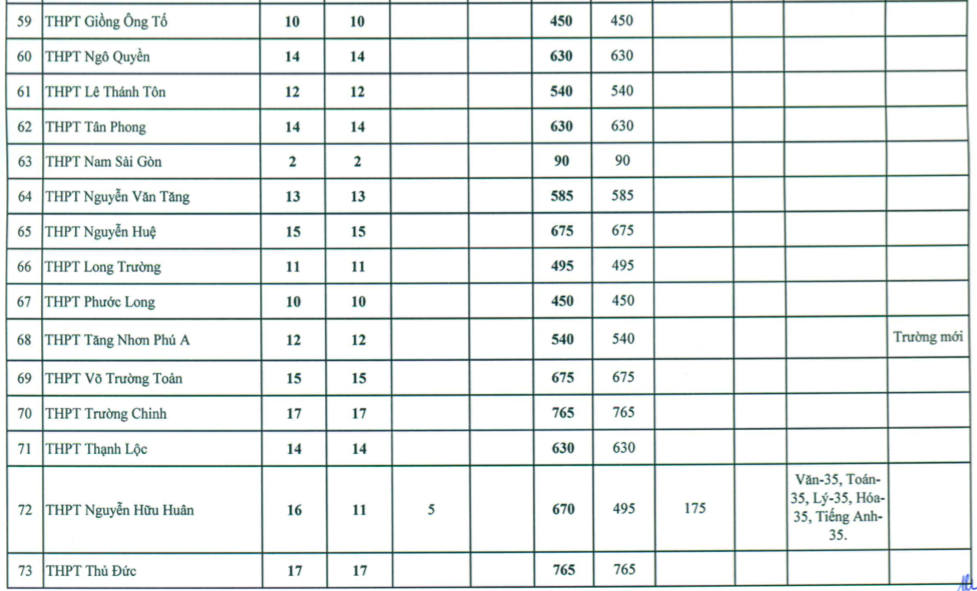 | 59 | THPT Giồng Ông Tố | 10 | 10 |  |  | 450 | 450 |  |  |  |  |
|---|---|---|---|---|---|---|---|---|---|---|---|
| 60 | THPT Ngô Quyền | 14 | 14 |  |  | 630 | 630 |  |  |  |  |
| 61 | THPT Lê Thánh Tôn | 12 | 12 |  |  | 540 | 540 |  |  |  |  |
| 62 | THPT Tân Phong | 14 | 14 |  |  | 630 | 630 |  |  |  |  |
| 63 | THPT Nam Sài Gòn | 2 | 2 |  |  | 90 | 90 |  |  |  |  |
| 64 | THPT Nguyễn Văn Tăng | 13 | 13 |  |  | 585 | 585 |  |  |  |  |
| 65 | THPT Nguyễn Huệ | 15 | 15 |  |  | 675 | 675 |  |  |  |  |
| 66 | THPT Long Trường | 11 | 11 |  |  | 495 | 495 |  |  |  |  |
| 67 | THPT Phước Long | 10 | 10 |  |  | 450 | 450 |  |  |  |  |
| 68 | THPT Tăng Nhơn Phú A | 12 | 12 |  |  | 540 | 540 |  |  |  | Trường mới |
| 69 | THPT Võ Trường Toản | 15 | 15 |  |  | 675 | 675 |  |  |  |  |
| 70 | THPT Trường Chinh | 17 | 17 |  |  | 765 | 765 |  |  |  |  |
| 71 | THPT Thạnh Lộc | 14 | 14 |  |  | 630 | 630 |  |  |  |  |
| 72 | THPT Nguyễn Hữu Huân | 16 | 11 | 5 |  | 670 | 495 | 175 |  | Văn-35, Toán-35, Lý-35, Hóa-35, Tiếng Anh-35. |  |
| 73 | THPT Thủ Đức | 17 | 17 |  |  | 765 | 765 |  |  |  |  |